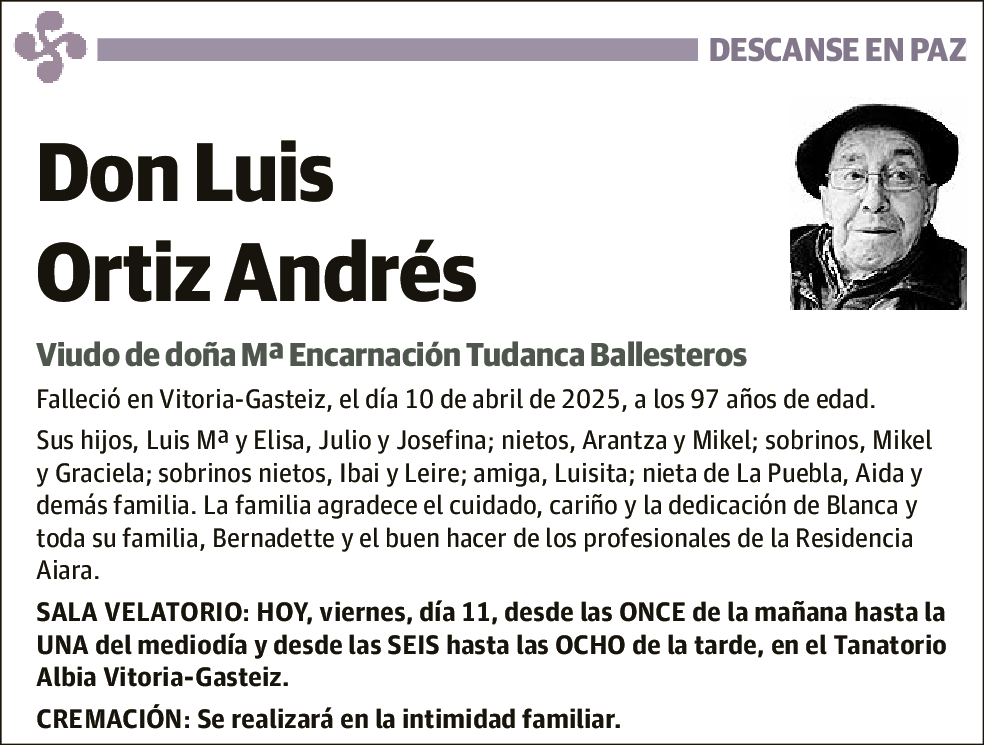 DESCANSE EN PAZ

Don Luis Ortiz Andrés

Viudo de doña Mª Encarnación Tudanca Ballesteros

Falleció en Vitoria-Gasteiz, el día 10 de abril de 2025, a los 97 años de edad.

Sus hijos, Luis Mª y Elisa, Julio y Josefina; nietos, Arantza y Mikel; sobrinos, Mikel y Graciela; sobrinos nietos, Ibai y Leire; amiga, Luisita; nieta de La Puebla, Aida y demás familia. La familia agradece el cuidado, cariño y la dedicación de Blanca y toda su familia, Bernadette y el buen hacer de los profesionales de la Residencia Aiara.

SALA VELATORIO: HOY, viernes, día 11, desde las ONCE de la mañana hasta la UNA del mediodía y desde las SEIS hasta las OCHO de la tarde, en el Tanatorio Albia Vitoria-Gasteiz.

CREMACIÓN: Se realizará en la intimidad familiar.